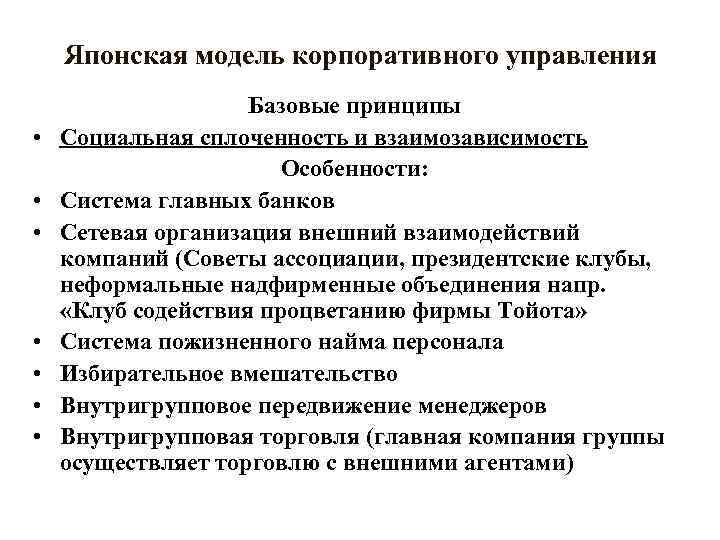 Японская модель корпоративного управления

Базовые принципы

• Социальная сплоченность и взаимозависимость

Особенности:

• Система главных банков
• Сетевая организация внешний взаимодействий компаний (Советы ассоциации, президентские клубы, неформальные надфирменные объединения напр. «Клуб содействия процветанию фирмы Тойота»
• Система пожизненного найма персонала
• Избирательное вмешательство
• Внутригрупповое передвижение менеджеров
• Внутригрупповая торговля (главная компания группы осуществляет торговлю с внешними агентами)